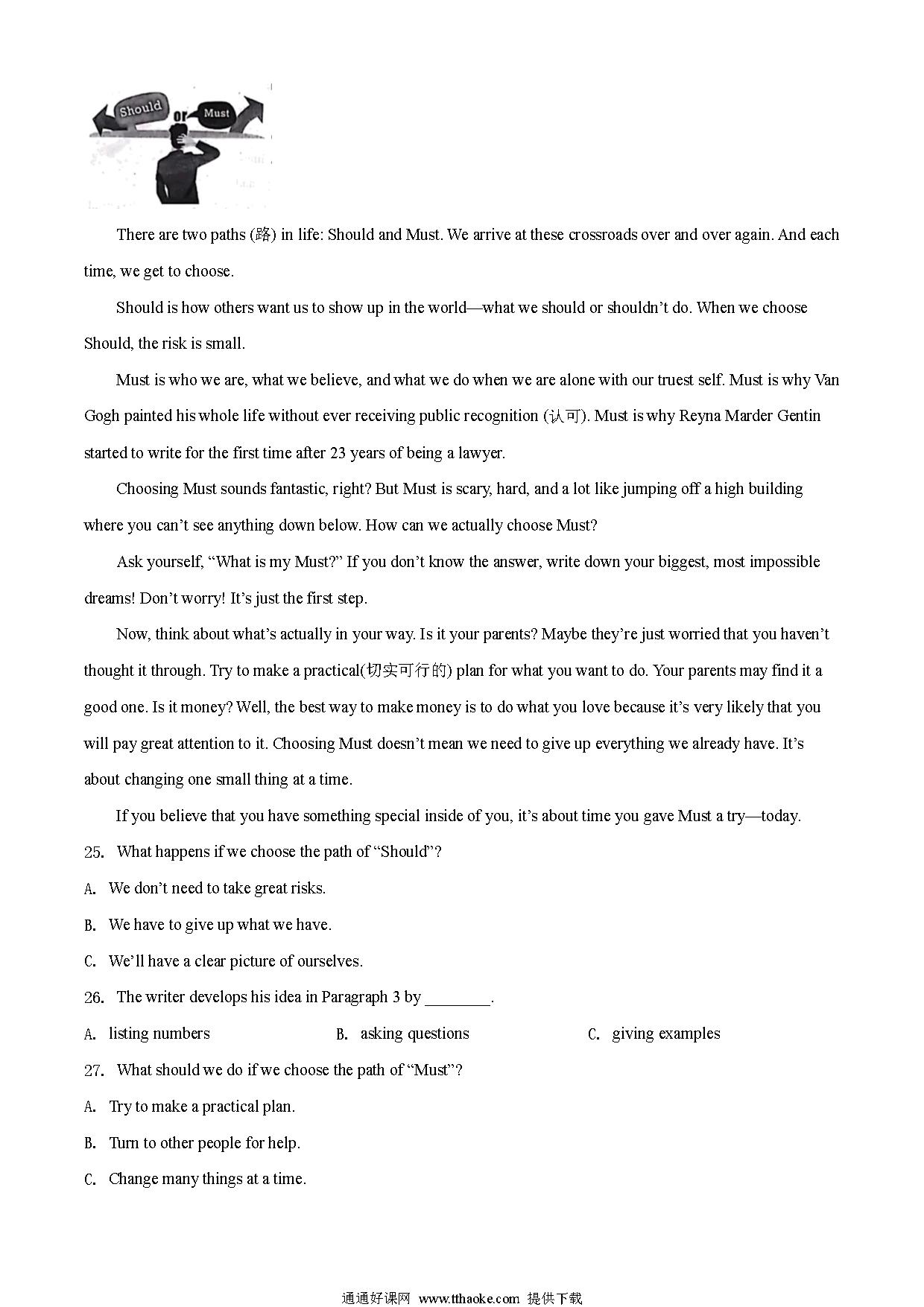 Should or Must

There are two paths (路) in life: Should and Must. We arrive at these crossroads over and over again. And each time, we get to choose.

Should is how others want us to show up in the world—what we should or shouldn't do. When we choose Should, the risk is small.

Must is who we are, what we believe, and what we do when we are alone with our truest self. Must is why Van Gogh painted his whole life without ever receiving public recognition (认可). Must is why Reyna Marder Gentin started to write for the first time after 23 years of being a lawyer.

Choosing Must sounds fantastic, right? But Must is scary, hard, and a lot like jumping off a high building where you can't see anything down below. How can we actually choose Must?

Ask yourself, "What is my Must?" If you don't know the answer, write down your biggest, most impossible dreams! Don't worry! It's just the first step.

Now, think about what's actually in your way. Is it your parents? Maybe they're just worried that you haven't thought it through. Try to make a practical(切实可行的) plan for what you want to do. Your parents may find it a good one. Is it money? Well, the best way to make money is to do what you love because it's very likely that you will pay great attention to it. Choosing Must doesn't mean we need to give up everything we already have. It's about changing one small thing at a time.

If you believe that you have something special inside of you, it's about time you gave Must a try—today.

25. What happens if we choose the path of "Should"?

A. We don't need to take great risks.

B. We have to give up what we have.

C. We'll have a clear picture of ourselves.

26. The writer develops his idea in Paragraph 3 by ________.

A. listing numbers B. asking questions C. giving examples

27. What should we do if we choose the path of "Must"?

A. Try to make a practical plan.

B. Turn to other people for help.

C. Change many things at a time.

通通好课网 www.tthaoke.com 提供下载